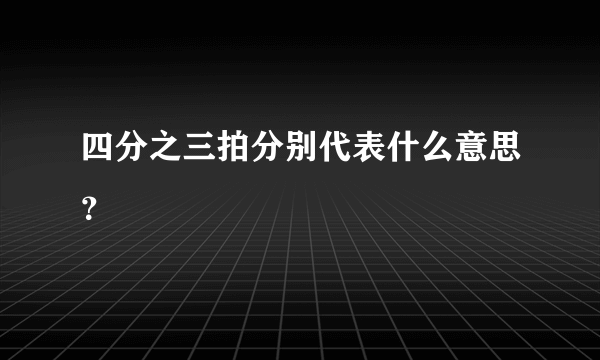 四分之三拍分别代表什么意思？